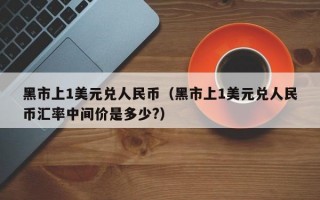 黑市上1美元兑人民币（黑市上1美元兑人民币汇率中间价是多少?)